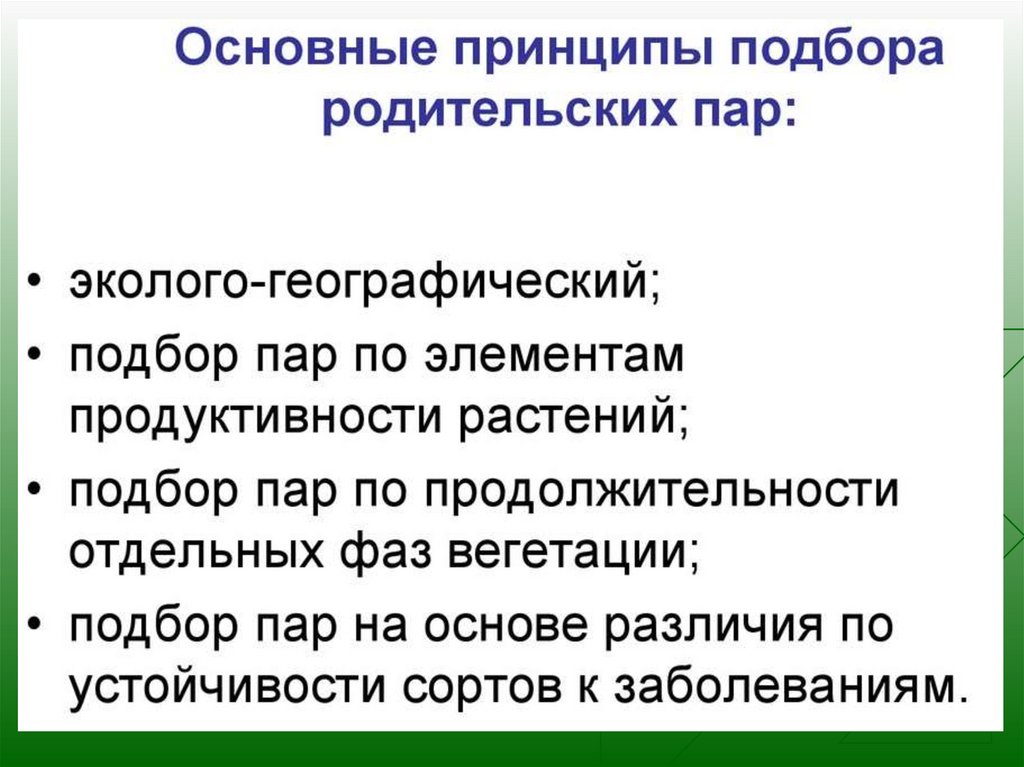 Основные принципы подбора родительских пар:

• эколого-географический;
• подбор пар по элементам продуктивности растений;
• подбор пар по продолжительности отдельных фаз вегетации;
• подбор пар на основе различия по устойчивости сортов к заболеваниям.